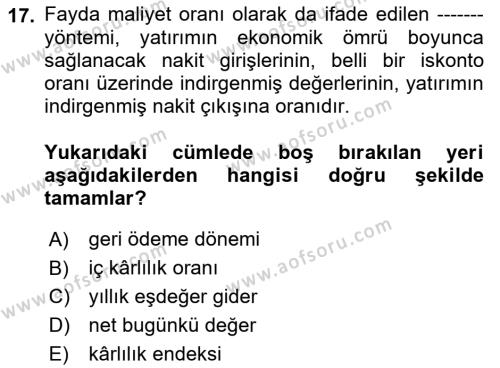 17. Fayda maliyet oranı olarak da ifade edilen ------- yöntemi, yatırımın ekonomik ömrü boyunca sağlanacak nakit girişlerinin, belli bir iskonto oranı üzerinde indirgenmiş değerlerinin, yatırımın indirgenmiş nakit çıkışına oranıdır.

Yukarıdaki cümlede boş bırakılan yeri aşağıdakilerden hangisi doğru şekilde tamamlar?

A) geri ödeme dönemi
B) iç kârlılık oranı
C) yıllık eşdeğer gider
D) net bugünkü değer
E) kârlılık endeksi

www.aofsoru.com